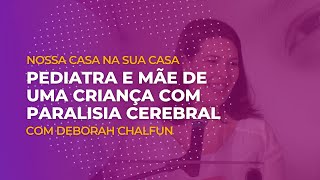 NOSSA CASA NA SUA CASA

PEDIATRA E MÃE DE UMA CRIANÇA COM PARALISIA CEREBRAL

COM DEBORAH CHALFUN